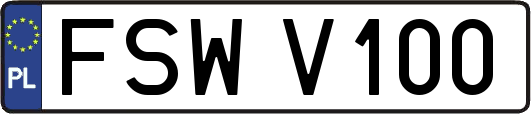 PL
FSW V100